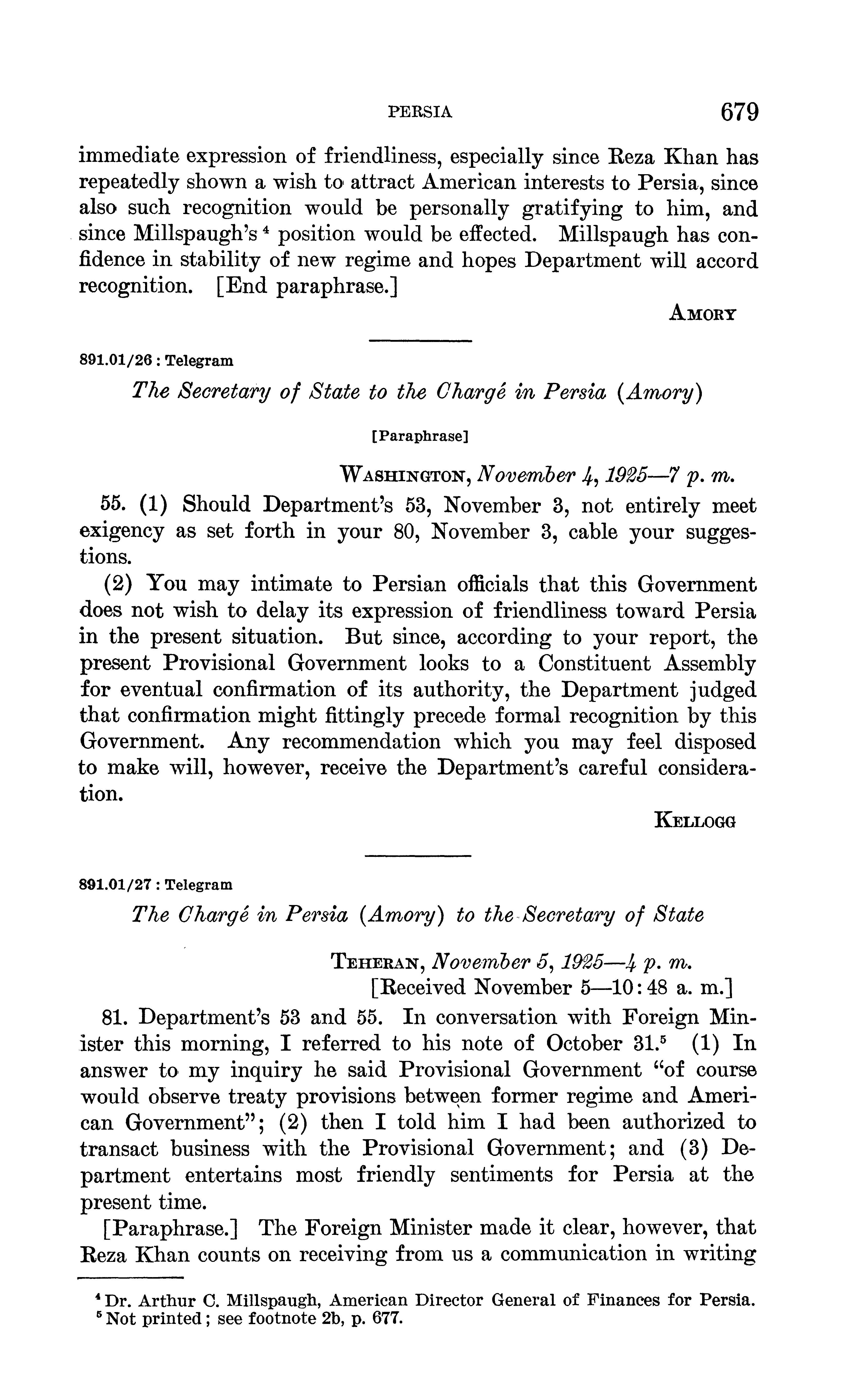 PERSIA 679

immediate expression of friendliness, especially since Reza Khan has repeatedly shown a wish to attract American interests to Persia, since also such recognition would be personally gratifying to him, and since Millspaugh's $^4$ position would be effected. Millspaugh has confidence in stability of new regime and hopes Department will accord recognition. [End paraphrase.]

AMORY

891.01/26 : Telegram

The Secretary of State to the Chargé in Persia (Amory)

[Paraphrase]

WASHINGTON, November 4, 1925—7 p. m.

55. (1) Should Department's 53, November 3, not entirely meet exigency as set forth in your 80, November 3, cable your suggestions.

(2) You may intimate to Persian officials that this Government does not wish to delay its expression of friendliness toward Persia in the present situation. But since, according to your report, the present Provisional Government looks to a Constituent Assembly for eventual confirmation of its authority, the Department judged that confirmation might fittingly precede formal recognition by this Government. Any recommendation which you may feel disposed to make will, however, receive the Department's careful consideration.

KELLOGG

891.01/27 : Telegram

The Chargé in Persia (Amory) to the Secretary of State

TEHERAN, November 5, 1925—4 p. m.
[Received November 5—10:48 a. m.]

81. Department's 53 and 55. In conversation with Foreign Minister this morning, I referred to his note of October 31.$^5$ (1) In answer to my inquiry he said Provisional Government "of course would observe treaty provisions between former regime and American Government"; (2) then I told him I had been authorized to transact business with the Provisional Government; and (3) Department entertains most friendly sentiments for Persia at the present time.

[Paraphrase.] The Foreign Minister made it clear, however, that Reza Khan counts on receiving from us a communication in writing

$^4$ Dr. Arthur C. Millspaugh, American Director General of Finances for Persia.
$^5$ Not printed; see footnote 2b, p. 677.